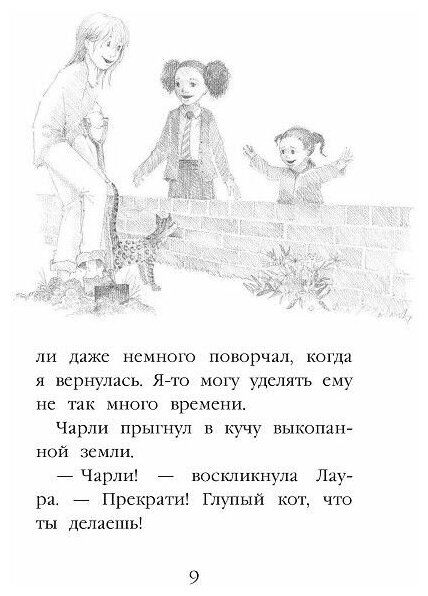 ли даже немного поворчал, когда я вернулась. Я-то могу уделять ему не так много времени.

Чарли прыгнул в кучу выкопанной земли.

— Чарли! — воскликнула Лаура. — Прекрати! Глупый кот, что ты делаешь!

9